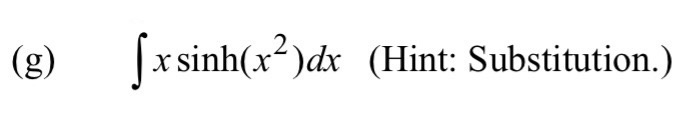 (g) $\int x \sinh(x^2)dx$ (Hint: Substitution.)